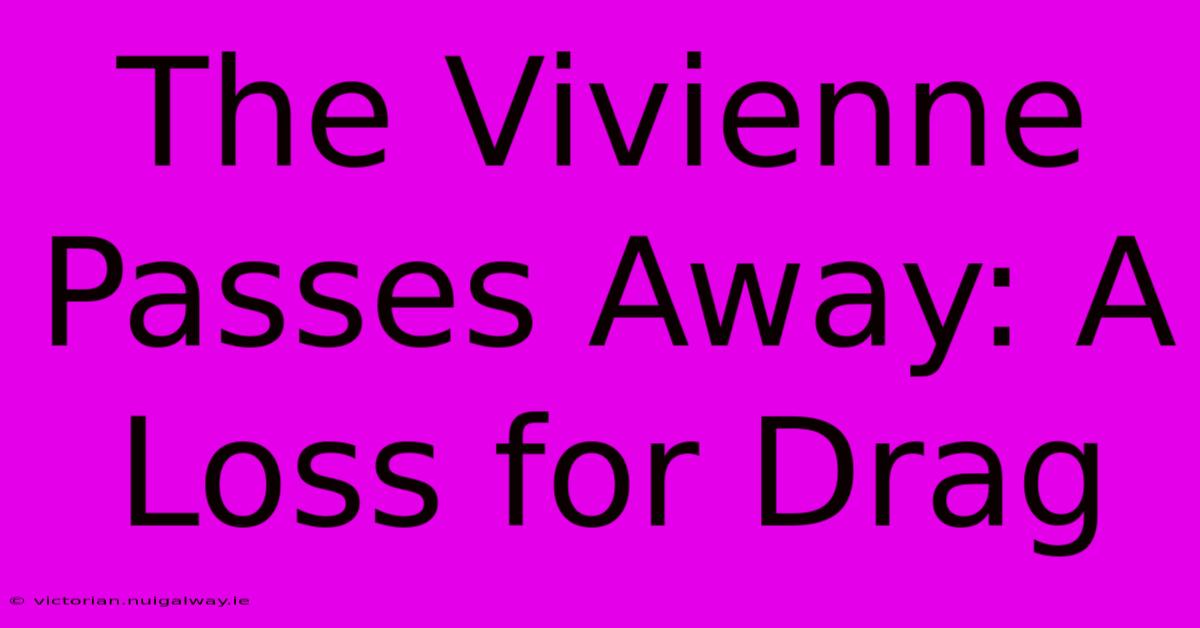 The Vivienne Passes Away: A Loss for Drag

© victorian.nuigalway.ie